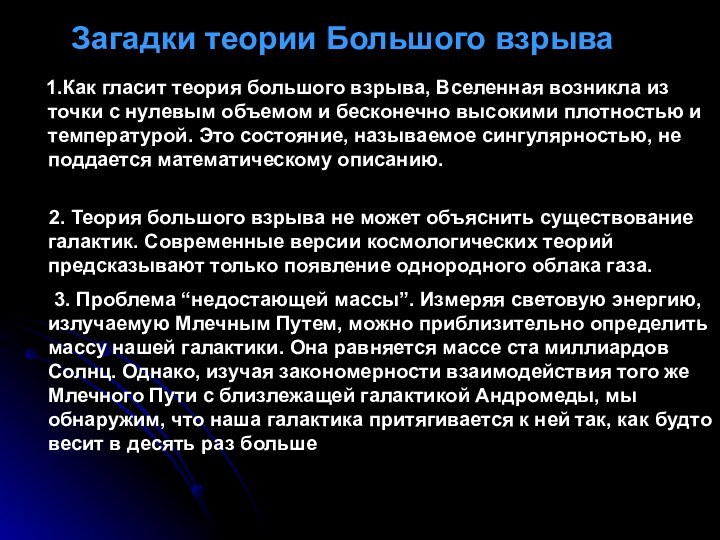 Загадки теории Большого взрыва

1.Как гласит теория большого взрыва, Вселенная возникла из точки с нулевым объемом и бесконечно высокими плотностью и температурой. Это состояние, называемое сингулярностью, не поддается математическому описанию.

2. Теория большого взрыва не может объяснить существование галактик. Современные версии космологических теорий предсказывают только появление однородного облака газа.

3. Проблема “недостающей массы”. Измеряя световую энергию, излучаемую Млечным Путем, можно приблизительно определить массу нашей галактики. Она равняется массе ста миллиардов Солнц. Однако, изучая закономерности взаимодействия того же Млечного Пути с близлежащей галактикой Андромеды, мы обнаружим, что наша галактика притягивается к ней так, как будто весит в десять раз больше